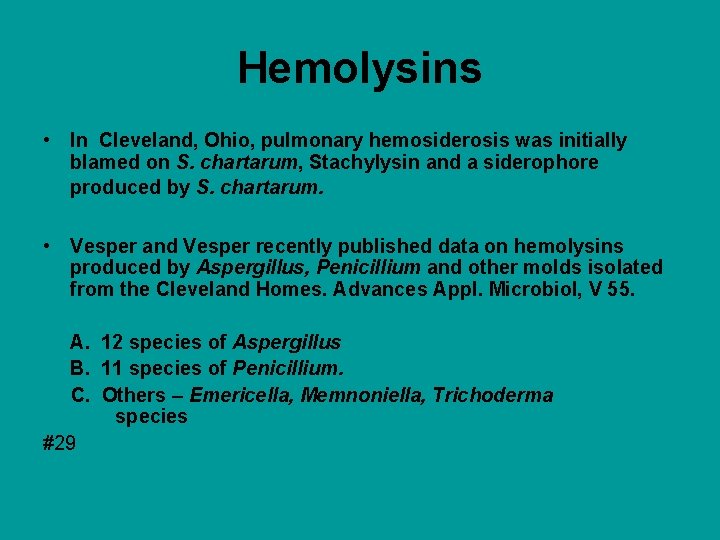 Hemolysins

• In Cleveland, Ohio, pulmonary hemosiderosis was initially blamed on S. chartarum, Stachylysin and a siderophore produced by S. chartarum.

• Vesper and Vesper recently published data on hemolysins produced by Aspergillus, Penicillium and other molds isolated from the Cleveland Homes. Advances Appl. Microbiol, V 55.

A. 12 species of Aspergillus
B. 11 species of Penicillium.
C. Others – Emericella, Memnoniella, Trichoderma species

#29